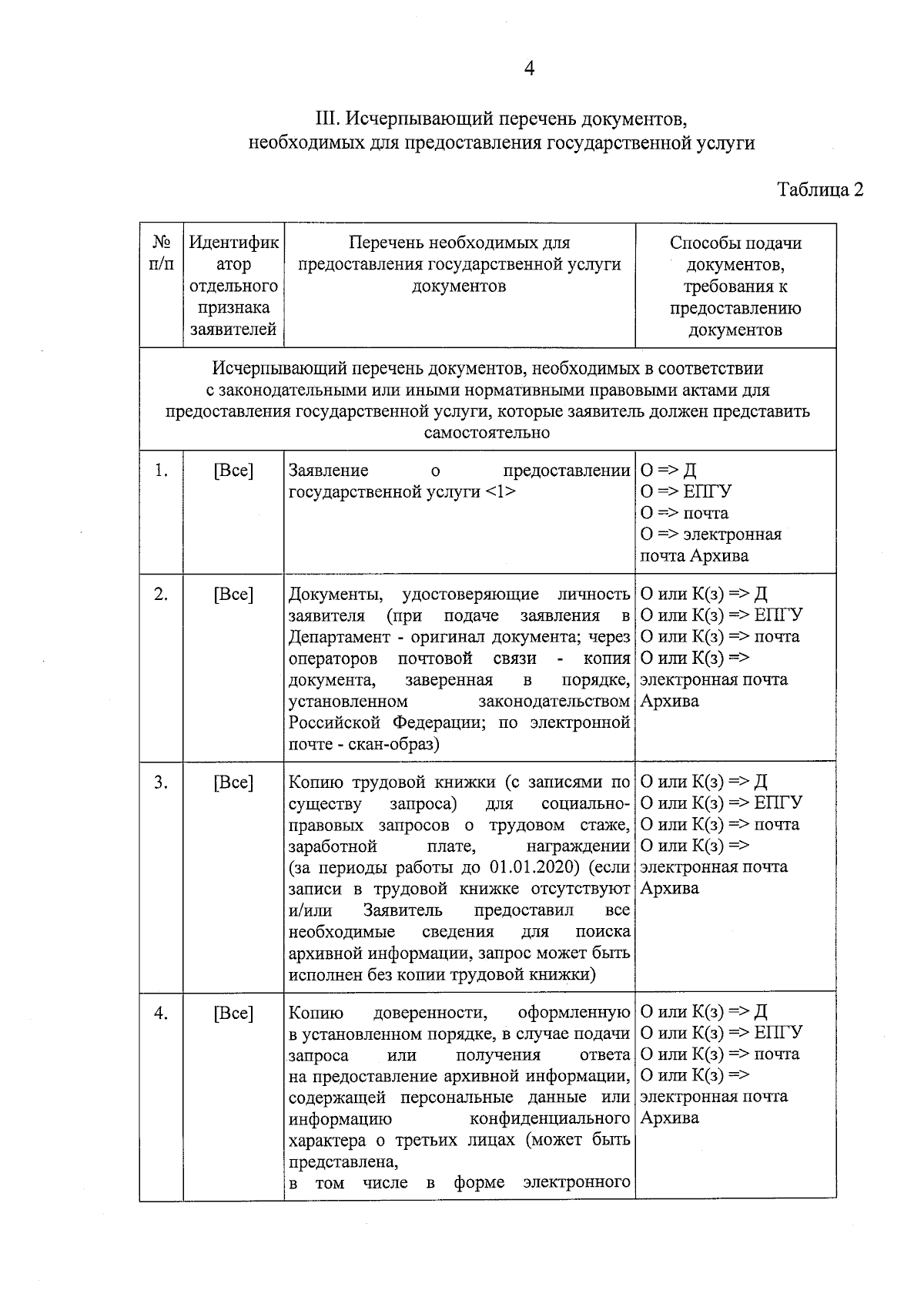 4

III. Исчерпывающий перечень документов, необходимых для предоставления государственной услуги

Таблица 2

| № п/п | Идентификатор отдельного признака заявителей | Перечень необходимых для предоставления государственной услуги документов | Способы подачи документов, требования к предоставлению документов |
|---|---|---|---|
| Исчерпывающий перечень документов, необходимых в соответствии с законодательными или иными нормативными правовыми актами для предоставления государственной услуги, которые заявитель должен представить самостоятельно | | | |
| 1. | [Все] | Заявление о предоставлении государственной услуги <1> | О => Д О => ЕПГУ О => почта О => электронная почта Архива |
| 2. | [Все] | Документы, удостоверяющие личность заявителя (при подаче заявления в Департамент - оригинал документа; через операторов почтовой связи - копия документа, заверенная в порядке, установленном законодательством Российской Федерации; по электронной почте - скан-образ) | О или К(з) => Д О или К(з) => ЕПГУ О или К(з) => почта О или К(з) => электронная почта Архива |
| 3. | [Все] | Копию трудовой книжки (с записями по существу запроса) для социально-правовых запросов о трудовом стаже, заработной плате, награждении (за периоды работы до 01.01.2020) (если записи в трудовой книжке отсутствуют и/или Заявитель предоставил все необходимые сведения для поиска архивной информации, запрос может быть исполнен без копии трудовой книжки) | О или К(з) => Д О или К(з) => ЕПГУ О или К(з) => почта О или К(з) => электронная почта Архива |
| 4. | [Все] | Копию доверенности, оформленную в установленном порядке, в случае подачи запроса или получения ответа на предоставление архивной информации, содержащей персональные данные или информацию конфиденциального характера о третьих лицах (может быть представлена, в том числе в форме электронного | О или К(з) => Д О или К(з) => ЕПГУ О или К(з) => почта О или К(з) => электронная почта Архива |